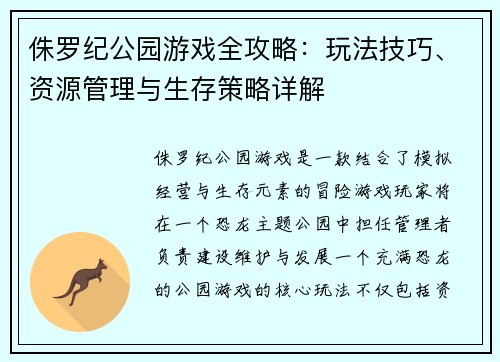 侏罗纪公园游戏全攻略：玩法技巧、资源管理与生存策略详解

侏罗纪公园游戏是一款结合了模拟经营与生存元素的冒险游戏玩家将在一个恐龙主题公园中担任管理者负责建设维护与发展一个充满恐龙的公园游戏的核心玩法不仅包括资